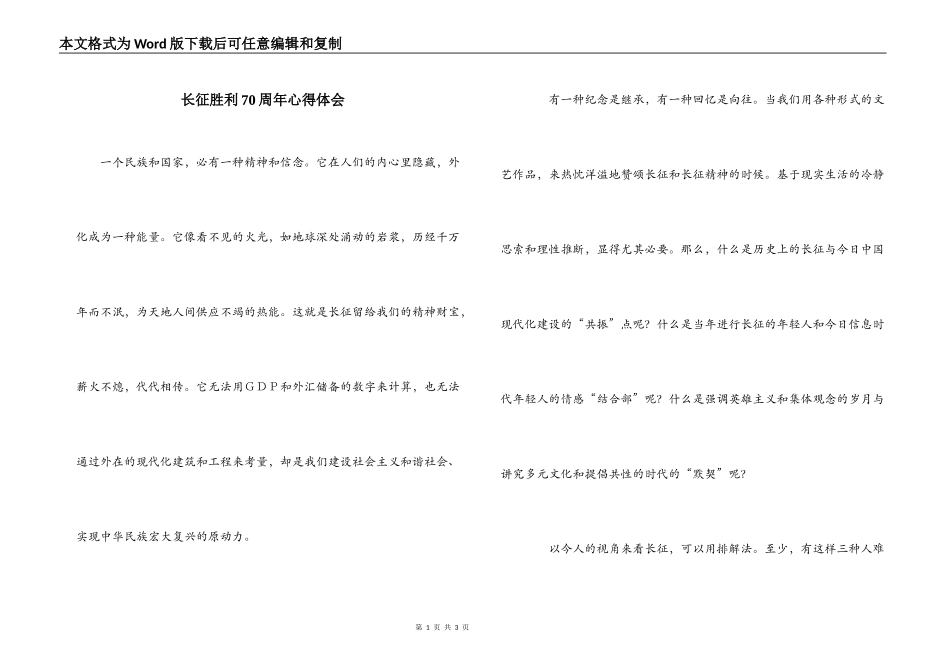 本文格式为Word版下载后可任意编辑和复制

长征胜利70周年心得体会

一个民族和国家，必有一种精神和信念。它在人们的内心里隐藏，外化成为一种能量。它像看不见的火光，如地球深处涌动的岩浆，历经千万年而不泯，为天地人间供应不竭的热能。这就是长征留给我们的精神财宝，薪火不熄，代代相传。它无法用ＧＤＰ和外汇储备的数字来计算，也无法通过外在的现代化建筑和工程来考量，却是我们建设社会主义和谐社会、实现中华民族宏大复兴的原动力。

有一种纪念是继承，有一种回忆是向往。当我们用各种形式的文艺作品，来热忱洋溢地赞颂长征和长征精神的时候。基于现实生活的冷静思索和理性推断，显得尤其必要。那么，什么是历史上的长征与今日中国现代化建设的“共振”点呢？什么是当年进行长征的年轻人和今日信息时代年轻人的情感“结合部”呢？什么是强调英雄主义和集体观念的岁月与讲究多元文化和提倡共性的时代的“默契”呢？

以今人的视角来看长征，可以用排解法。至少，有这样三种人难

第 1 页 共 3 页